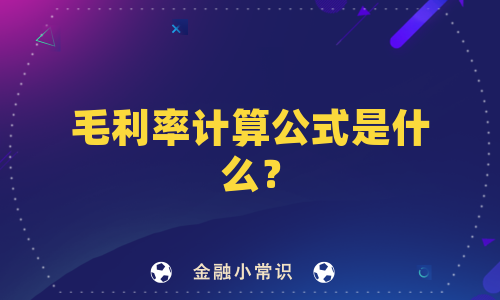 毛利率计算公式是什么？

金融小常识